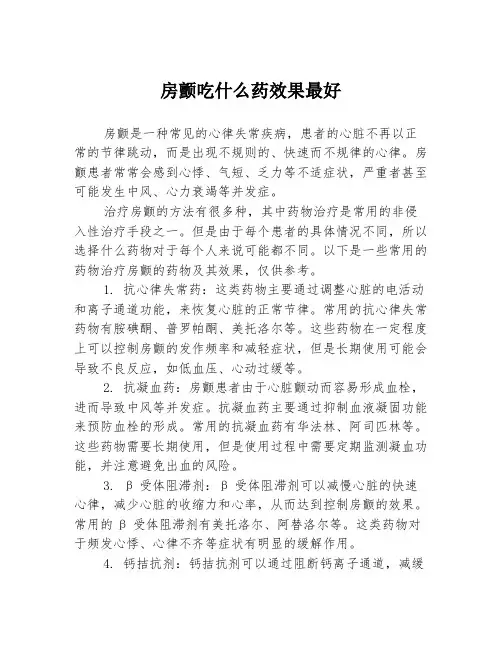 房颤吃什么药效果最好

房颤是一种常见的心律失常疾病，患者的心脏不再以正常的节律跳动，而是出现不规则的、快速而不规律的心律。房颤患者常常会感到心悸、气短、乏力等不适症状，严重者甚至可能发生中风、心力衰竭等并发症。

治疗房颤的方法有很多种，其中药物治疗是常用的非侵入性治疗手段之一。但是由于每个患者的具体情况不同，所以选择什么药物对于每个人来说可能都不同。以下是一些常用的药物治疗房颤的药物及其效果，仅供参考。

1. 抗心律失常药：这类药物主要通过调整心脏的电活动和离子通道功能，来恢复心脏的正常节律。常用的抗心律失常药物有胺碘酮、普罗帕酮、美托洛尔等。这些药物在一定程度上可以控制房颤的发作频率和减轻症状，但是长期使用可能会导致不良反应，如低血压、心动过缓等。

2. 抗凝血药：房颤患者由于心脏颤动而容易形成血栓，进而导致中风等并发症。抗凝血药主要通过抑制血液凝固功能来预防血栓的形成。常用的抗凝血药有华法林、阿司匹林等。这些药物需要长期使用，但是使用过程中需要定期监测凝血功能，并注意避免出血的风险。

3. β 受体阻滞剂：β 受体阻滞剂可以减慢心脏的快速心律，减少心脏的收缩力和心率，从而达到控制房颤的效果。常用的 β 受体阻滞剂有美托洛尔、阿替洛尔等。这类药物对于频发心悸、心律不齐等症状有明显的缓解作用。

4. 钙拮抗剂：钙拮抗剂可以通过阻断钙离子通道，减缓